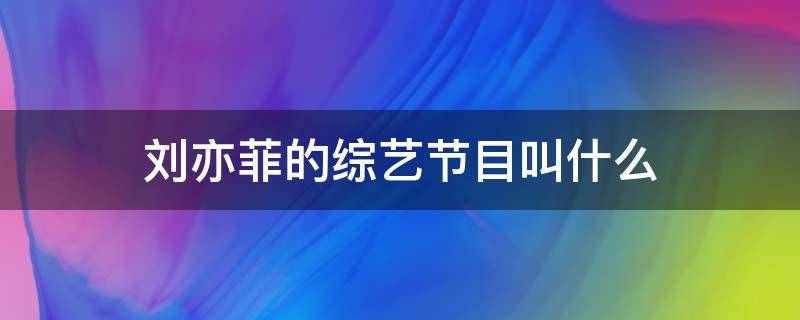 刘亦菲的综艺节目叫什么